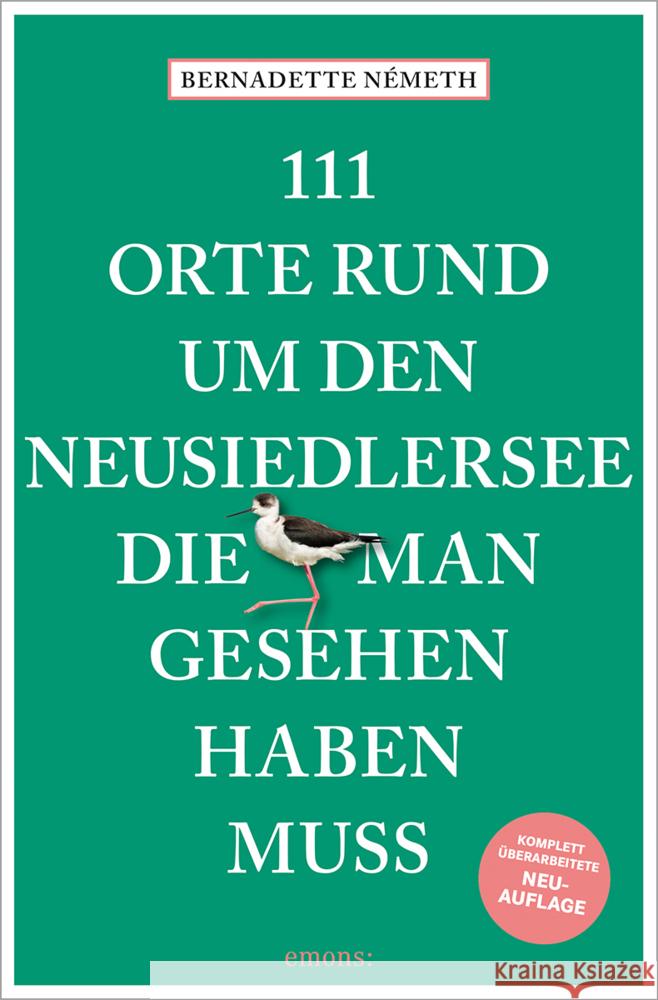 BERNADETTE NÉMETH

111 ORTE RUND UM DEN NEUSIEDLERSEE DIE MAN GESEHEN HABEN MUSS

KOMPLETT ÜBERARBEITETE NEU-AUFLAGE

emons: